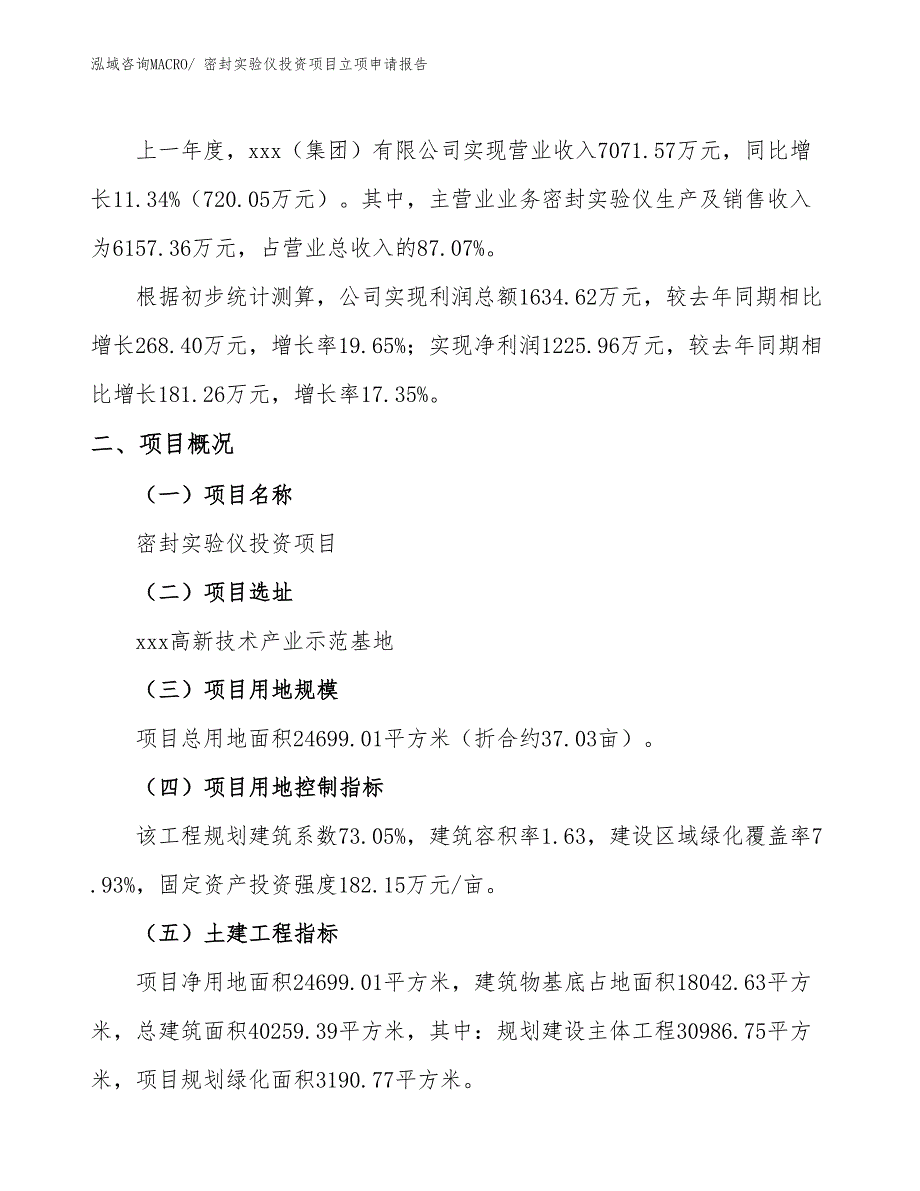 泓域咨询MACRO/ 密封实验仪投资项目立项申请报告

上一年度，xxx（集团）有限公司实现营业收入7071.57万元，同比增长11.34%（720.05万元）。其中，主营业业务密封实验仪生产及销售收入为6157.36万元，占营业总收入的87.07%。

根据初步统计测算，公司实现利润总额1634.62万元，较去年同期相比增长268.40万元，增长率19.65%；实现净利润1225.96万元，较去年同期相比增长181.26万元，增长率17.35%。

二、项目概况

（一）项目名称

密封实验仪投资项目

（二）项目选址

xxx高新技术产业示范基地

（三）项目用地规模

项目总用地面积24699.01平方米（折合约37.03亩）。

（四）项目用地控制指标

该工程规划建筑系数73.05%，建筑容积率1.63，建设区域绿化覆盖率7.93%，固定资产投资强度182.15万元/亩。

（五）土建工程指标

项目净用地面积24699.01平方米，建筑物基底占地面积18042.63平方米，总建筑面积40259.39平方米，其中：规划建设主体工程30986.75平方米，项目规划绿化面积3190.77平方米。